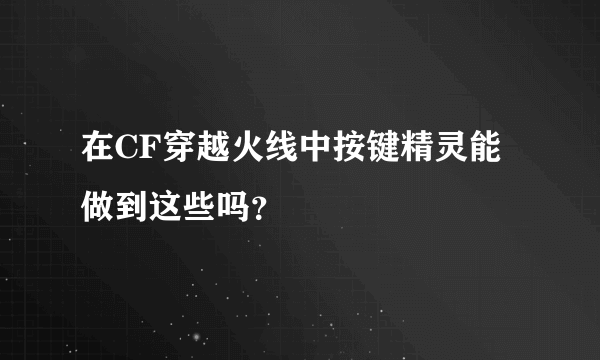 在CF穿越火线中按键精灵能做到这些吗？